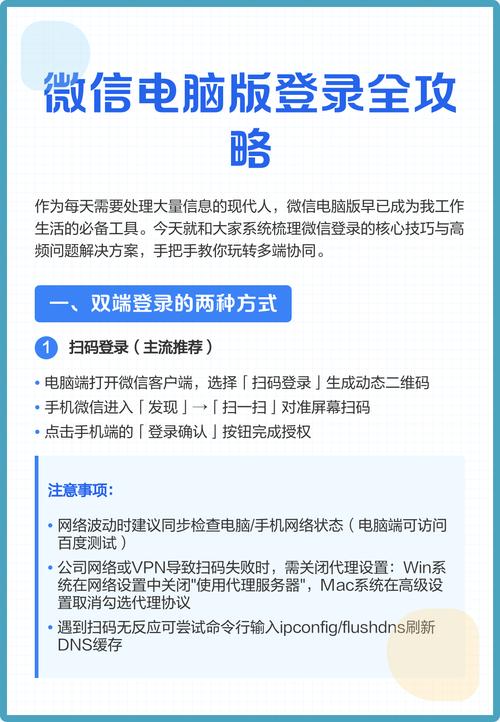 微信电脑版登录全攻略

作为每天需要处理大量信息的现代人，微信电脑版早已成为我工作生活的必备工具。今天就和大家系统梳理微信登录的核心技巧与高频问题解决方案，手把手教你玩转多端协同。

一、双端登录的两种方式

1 扫码登录（主流推荐）

• 电脑端打开微信客户端，选择「扫码登录」生成动态二维码
• 手机微信进入「发现」→「扫一扫」对准屏幕扫码
• 点击手机端的「登录确认」按钮完成授权

注意事项：

• 网络波动时建议同步检查电脑/手机网络状态（电脑端可访问百度测试）
• 公司网络或VPN导致扫码失败时，需关闭代理设置：Win系统在网络设置中关闭"使用代理服务器"，Mac系统在高级设置取消勾选代理协议
• 遇到扫码无反应可尝试命令行输入ipconfig/flushdns刷新DNS缓存